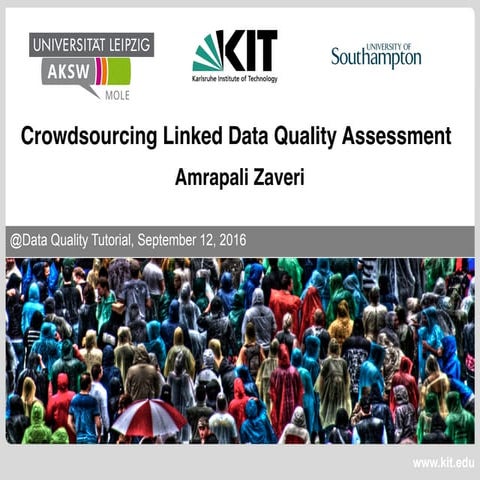 UNIVERSITÄT LEIPZIG
AKSW
MOLE

KIT
Karlsruhe Institute of Technology

UNIVERSITY OF
Southampton

Crowdsourcing Linked Data Quality Assessment

Amrapali Zaveri

@Data Quality Tutorial, September 12, 2016

www.kit.edu